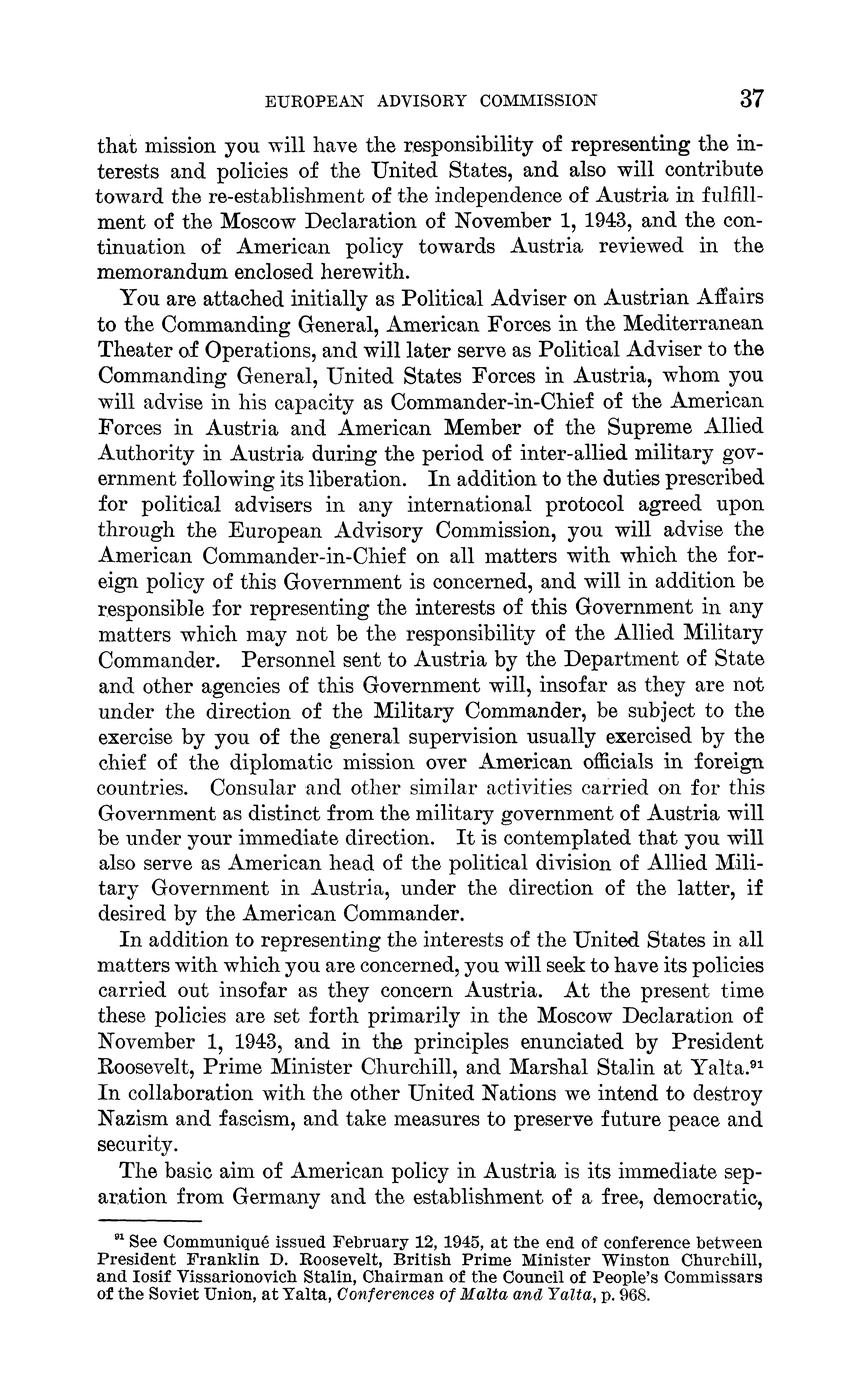 EUROPEAN ADVISORY COMMISSION 37

that mission you will have the responsibility of representing the interests and policies of the United States, and also will contribute toward the re-establishment of the independence of Austria in fulfillment of the Moscow Declaration of November 1, 1943, and the continuation of American policy towards Austria reviewed in the memorandum enclosed herewith.

You are attached initially as Political Adviser on Austrian Affairs to the Commanding General, American Forces in the Mediterranean Theater of Operations, and will later serve as Political Adviser to the Commanding General, United States Forces in Austria, whom you will advise in his capacity as Commander-in-Chief of the American Forces in Austria and American Member of the Supreme Allied Authority in Austria during the period of inter-allied military government following its liberation. In addition to the duties prescribed for political advisers in any international protocol agreed upon through the European Advisory Commission, you will advise the American Commander-in-Chief on all matters with which the foreign policy of this Government is concerned, and will in addition be responsible for representing the interests of this Government in any matters which may not be the responsibility of the Allied Military Commander. Personnel sent to Austria by the Department of State and other agencies of this Government will, insofar as they are not under the direction of the Military Commander, be subject to the exercise by you of the general supervision usually exercised by the chief of the diplomatic mission over American officials in foreign countries. Consular and other similar activities carried on for this Government as distinct from the military government of Austria will be under your immediate direction. It is contemplated that you will also serve as American head of the political division of Allied Military Government in Austria, under the direction of the latter, if desired by the American Commander.

In addition to representing the interests of the United States in all matters with which you are concerned, you will seek to have its policies carried out insofar as they concern Austria. At the present time these policies are set forth primarily in the Moscow Declaration of November 1, 1943, and in the principles enunciated by President Roosevelt, Prime Minister Churchill, and Marshal Stalin at Yalta.$^{91}$ In collaboration with the other United Nations we intend to destroy Nazism and fascism, and take measures to preserve future peace and security.

The basic aim of American policy in Austria is its immediate separation from Germany and the establishment of a free, democratic,

$^{91}$ See Communiqué issued February 12, 1945, at the end of conference between President Franklin D. Roosevelt, British Prime Minister Winston Churchill, and Iosif Vissarionovich Stalin, Chairman of the Council of People's Commissars of the Soviet Union, at Yalta, Conferences of Malta and Yalta, p. 968.